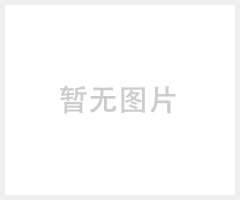 暂无图片